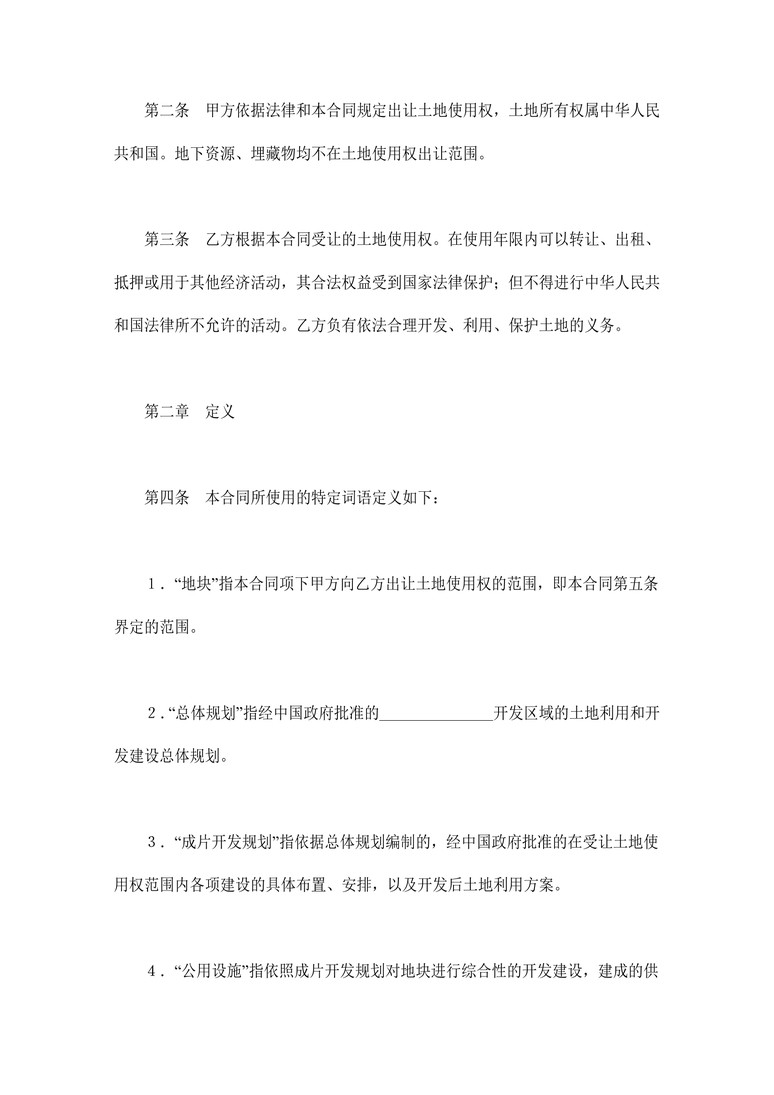 第二条　甲方依据法律和本合同规定出让土地使用权，土地所有权属中华人民共和国。地下资源、埋藏物均不在土地使用权出让范围。

第三条　乙方根据本合同受让的土地使用权。在使用年限内可以转让、出租、抵押或用于其他经济活动，其合法权益受到国家法律保护；但不得进行中华人民共和国法律所不允许的活动。乙方负有依法合理开发、利用、保护土地的义务。

第二章　定义

第四条　本合同所使用的特定词语定义如下：

1．“地块”指本合同项下甲方向乙方出让土地使用权的范围，即本合同第五条界定的范围。

2．“总体规划”指经中国政府批准的______________开发区域的土地利用和开发建设总体规划。

3．“成片开发规划”指依据总体规划编制的，经中国政府批准的在受让土地使用权范围内各项建设的具体布置、安排，以及开发后土地利用方案。

4．“公用设施”指依照成片开发规划对地块进行综合性的开发建设，建成的供